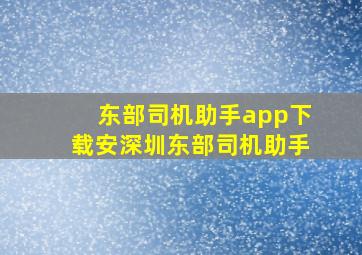 东部司机助手app下载安深圳东部司机助手